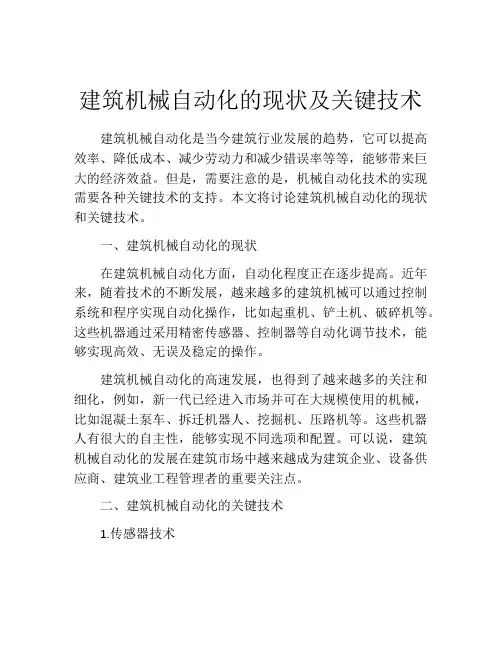 建筑机械自动化的现状及关键技术

建筑机械自动化是当今建筑行业发展的趋势，它可以提高效率、降低成本、减少劳动力和减少错误率等等，能够带来巨大的经济效益。但是，需要注意的是，机械自动化技术的实现需要各种关键技术的支持。本文将讨论建筑机械自动化的现状和关键技术。

一、建筑机械自动化的现状

在建筑机械自动化方面，自动化程度正在逐步提高。近年来，随着技术的不断发展，越来越多的建筑机械可以通过控制系统和程序实现自动化操作，比如起重机、铲土机、破碎机等。这些机器通过采用精密传感器、控制器等自动化调节技术，能够实现高效、无误及稳定的操作。

建筑机械自动化的高速发展，也得到了越来越多的关注和细化，例如，新一代已经进入市场并可在大规模使用的机械，比如混凝土泵车、拆迁机器人、挖掘机、压路机等。这些机器人有很大的自主性，能够实现不同选项和配置。可以说，建筑机械自动化的发展在建筑市场中越来越成为建筑企业、设备供应商、建筑业工程管理者的重要关注点。

二、建筑机械自动化的关键技术

1.传感器技术